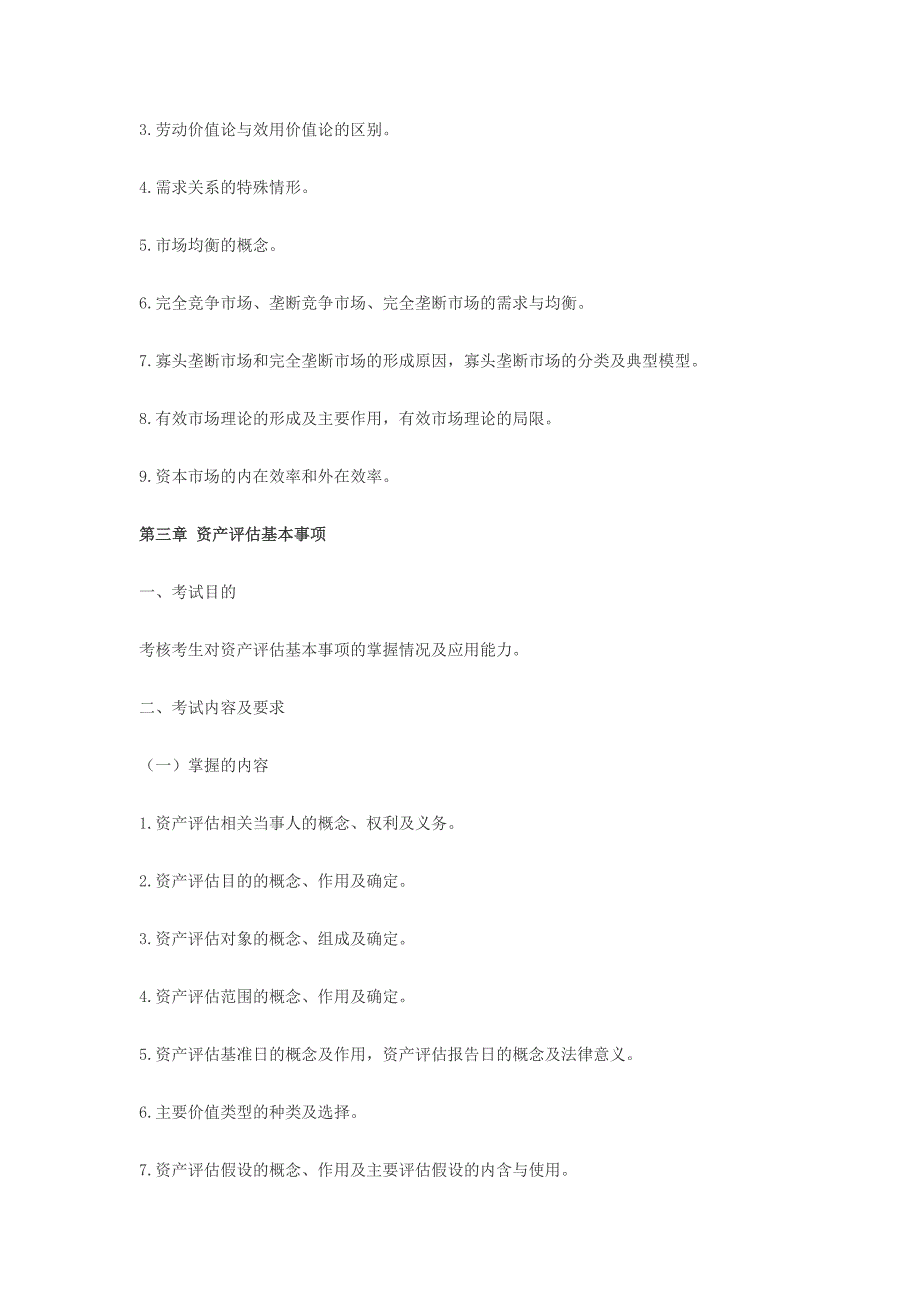 3.劳动价值论与效用价值论的区别。

4.需求关系的特殊情形。

5.市场均衡的概念。

6.完全竞争市场、垄断竞争市场、完全垄断市场的需求与均衡。

7.寡头垄断市场和完全垄断市场的形成原因，寡头垄断市场的分类及典型模型。

8.有效市场理论的形成及主要作用，有效市场理论的局限。

9.资本市场的内在效率和外在效率。

第三章 资产评估基本事项

一、考试目的

考核考生对资产评估基本事项的掌握情况及应用能力。

二、考试内容及要求

（一）掌握的内容

1.资产评估相关当事人的概念、权利及义务。

2.资产评估目的的概念、作用及确定。

3.资产评估对象的概念、组成及确定。

4.资产评估范围的概念、作用及确定。

5.资产评估基准日的概念及作用，资产评估报告日的概念及法律意义。

6.主要价值类型的种类及选择。

7.资产评估假设的概念、作用及主要评估假设的内含与使用。